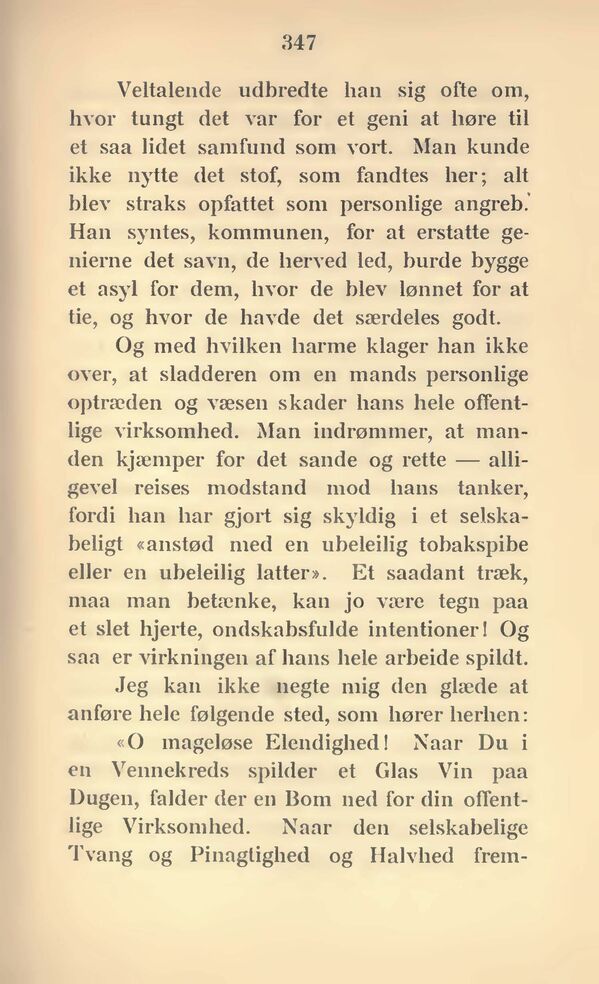 347

Veltalende udbredte han sig ofte om, hvor tungt det var for et geni at høre til et saa lidet samfund som vort. Man kunde ikke nytte det stof, som fandtes her; alt blev straks opfattet som personlige angreb. Han syntes, kommunen, for at erstatte genierne det savn, de herved led, burde bygge et asyl for dem, hvor de blev lønnet for at tie, og hvor de havde det særdeles godt.

Og med hvilken harme klager han ikke over, at sladderen om en mands personlige optræden og væsen skader hans hele offentlige virksomhed. Man indrømmer, at manden kjæmper for det sande og rette — alligevel reises modstand mod hans tanker, fordi han har gjort sig skyldig i et selskabeligt «anstød med en ubeleilig tobakspibe eller en ubeleilig latter». Et saadant træk, maa man betænke, kan jo være tegn paa et slet hjerte, ondskabsfulde intentioner! Og saa er virkningen af hans hele arbeide spildt.

Jeg kan ikke negte mig den glæde at anføre hele følgende sted, som hører herhen:

«O mageløse Elendighed! Naar Du i en Vennekreds spilder et Glas Vin paa Dugen, falder der en Bom ned for din offentlige Virksomhed. Naar den selskabelige Tvang og Pinagtighed og Halvhed frem-